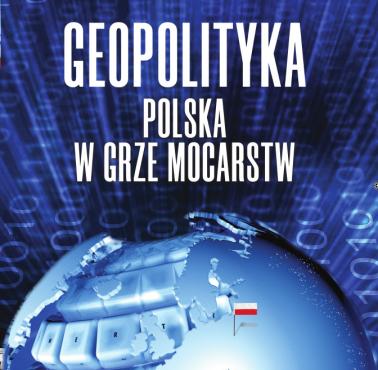 GEOPOLITYKA
POLSKA
W GRZE MOCARSTW